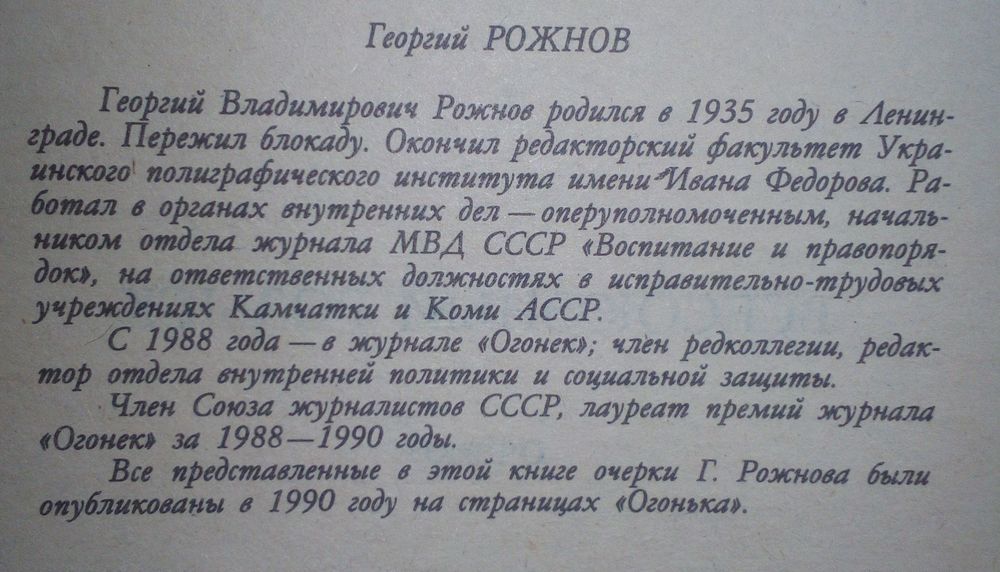 Георгий РОЖНОВ

Георгий Владимирович Рожнов родился в 1935 году в Ленинграде. Пережил блокаду. Окончил редакторский факультет Украинского полиграфического института имени Ивана Федорова. Работал в органах внутренних дел — оперуполномоченным, начальником отдела журнала МВД СССР «Воспитание и правопорядок», на ответственных должностях в исправительно-трудовых учреждениях Камчатки и Коми АССР.

С 1988 года — в журнале «Огонек»; член редколлегии, редактор отдела внутренней политики и социальной защиты.

Член Союза журналистов СССР, лауреат премий журнала «Огонек» за 1988—1990 годы.

Все представленные в этой книге очерки Г. Рожнова были опубликованы в 1990 году на страницах «Огонька».